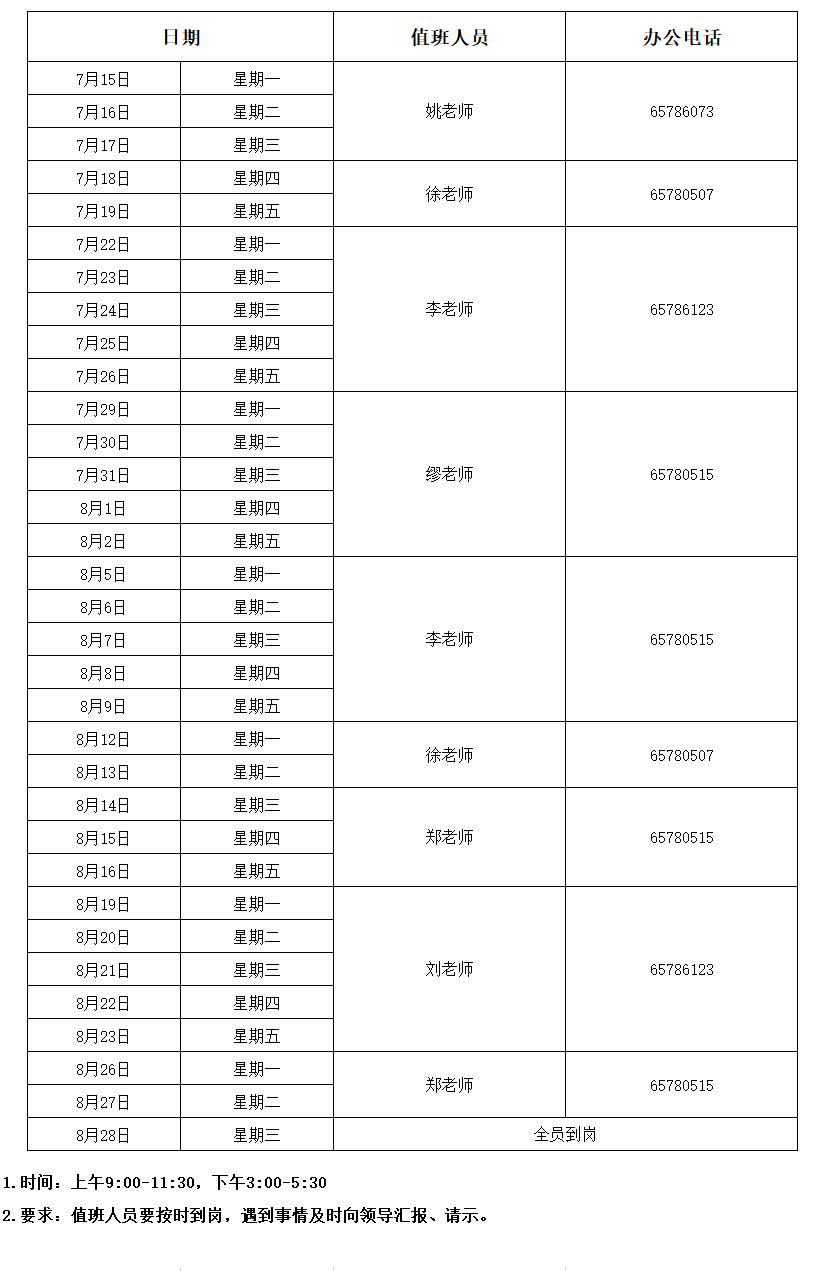 | 日期 | | 值班人员 | 办公电话 |
|---|---|---|---|
| 7月15日 | 星期一 | 姚老师 | 65786073 |
| 7月16日 | 星期二 | | |
| 7月17日 | 星期三 | | |
| 7月18日 | 星期四 | 徐老师 | 65780507 |
| 7月19日 | 星期五 | | |
| 7月22日 | 星期一 | 李老师 | 65786123 |
| 7月23日 | 星期二 | | |
| 7月24日 | 星期三 | | |
| 7月25日 | 星期四 | | |
| 7月26日 | 星期五 | | |
| 7月29日 | 星期一 | 缪老师 | 65780515 |
| 7月30日 | 星期二 | | |
| 7月31日 | 星期三 | | |
| 8月1日 | 星期四 | | |
| 8月2日 | 星期五 | | |
| 8月5日 | 星期一 | 李老师 | 65780515 |
| 8月6日 | 星期二 | | |
| 8月7日 | 星期三 | | |
| 8月8日 | 星期四 | | |
| 8月9日 | 星期五 | | |
| 8月12日 | 星期一 | 徐老师 | 65780507 |
| 8月13日 | 星期二 | | |
| 8月14日 | 星期三 | 郑老师 | 65780515 |
| 8月15日 | 星期四 | | |
| 8月16日 | 星期五 | | |
| 8月19日 | 星期一 | 刘老师 | 65786123 |
| 8月20日 | 星期二 | | |
| 8月21日 | 星期三 | | |
| 8月22日 | 星期四 | | |
| 8月23日 | 星期五 | | |
| 8月26日 | 星期一 | 郑老师 | 65780515 |
| 8月27日 | 星期二 | | |
| 8月28日 | 星期三 | 全员到岗 | |

1.时间：上午9:00-11:30，下午3:00-5:30

2.要求：值班人员要按时到岗，遇到事情及时向领导汇报、请示。